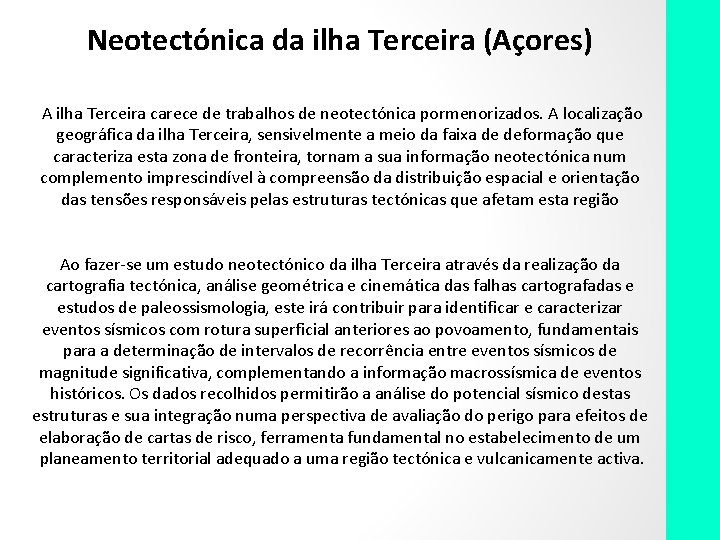 Neotectónica da ilha Terceira (Açores)

A ilha Terceira carece de trabalhos de neotectónica pormenorizados. A localização geográfica da ilha Terceira, sensivelmente a meio da faixa de deformação que caracteriza esta zona de fronteira, tornam a sua informação neotectónica num complemento imprescindível à compreensão da distribuição espacial e orientação das tensões responsáveis pelas estruturas tectónicas que afetam esta região

Ao fazer-se um estudo neotectónico da ilha Terceira através da realização da cartografia tectónica, análise geométrica e cinemática das falhas cartografadas e estudos de paleossismologia, este irá contribuir para identificar e caracterizar eventos sísmicos com rotura superficial anteriores ao povoamento, fundamentais para a determinação de intervalos de recorrência entre eventos sísmicos de magnitude significativa, complementando a informação macrossísmica de eventos históricos. Os dados recolhidos permitirão a análise do potencial sísmico destas estruturas e sua integração numa perspectiva de avaliação do perigo para efeitos de elaboração de cartas de risco, ferramenta fundamental no estabelecimento de um planeamento territorial adequado a uma região tectónica e vulcanicamente activa.